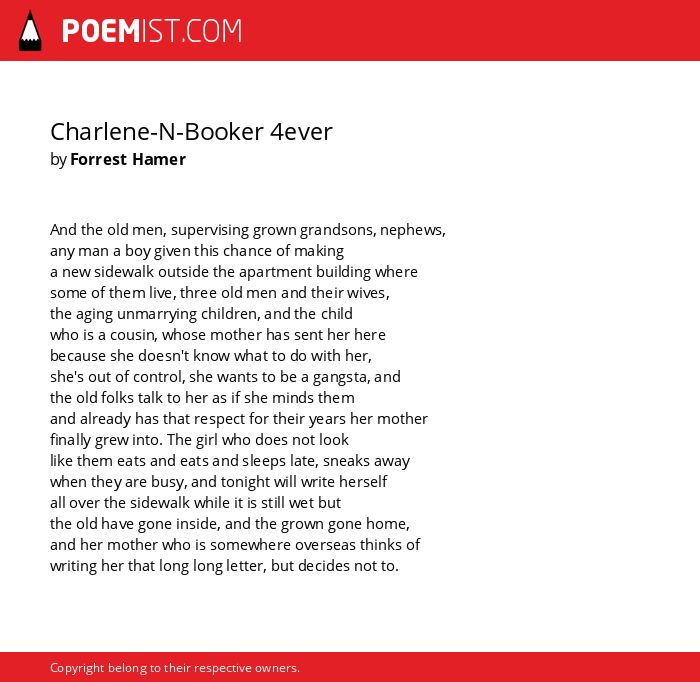 POEMIST.COM

Charlene-N-Booker 4ever
by Forrest Hamer

And the old men, supervising grown grandsons, nephews,
any man a boy given this chance of making
a new sidewalk outside the apartment building where
some of them live, three old men and their wives,
the aging unmarrying children, and the child
who is a cousin, whose mother has sent her here
because she doesn't know what to do with her,
she's out of control, she wants to be a gangsta, and
the old folks talk to her as if she minds them
and already has that respect for their years her mother
finally grew into. The girl who does not look
like them eats and eats and sleeps late, sneaks away
when they are busy, and tonight will write herself
all over the sidewalk while it is still wet but
the old have gone inside, and the grown gone home,
and her mother who is somewhere overseas thinks of
writing her that long long letter, but decides not to.

Copyright belong to their respective owners.